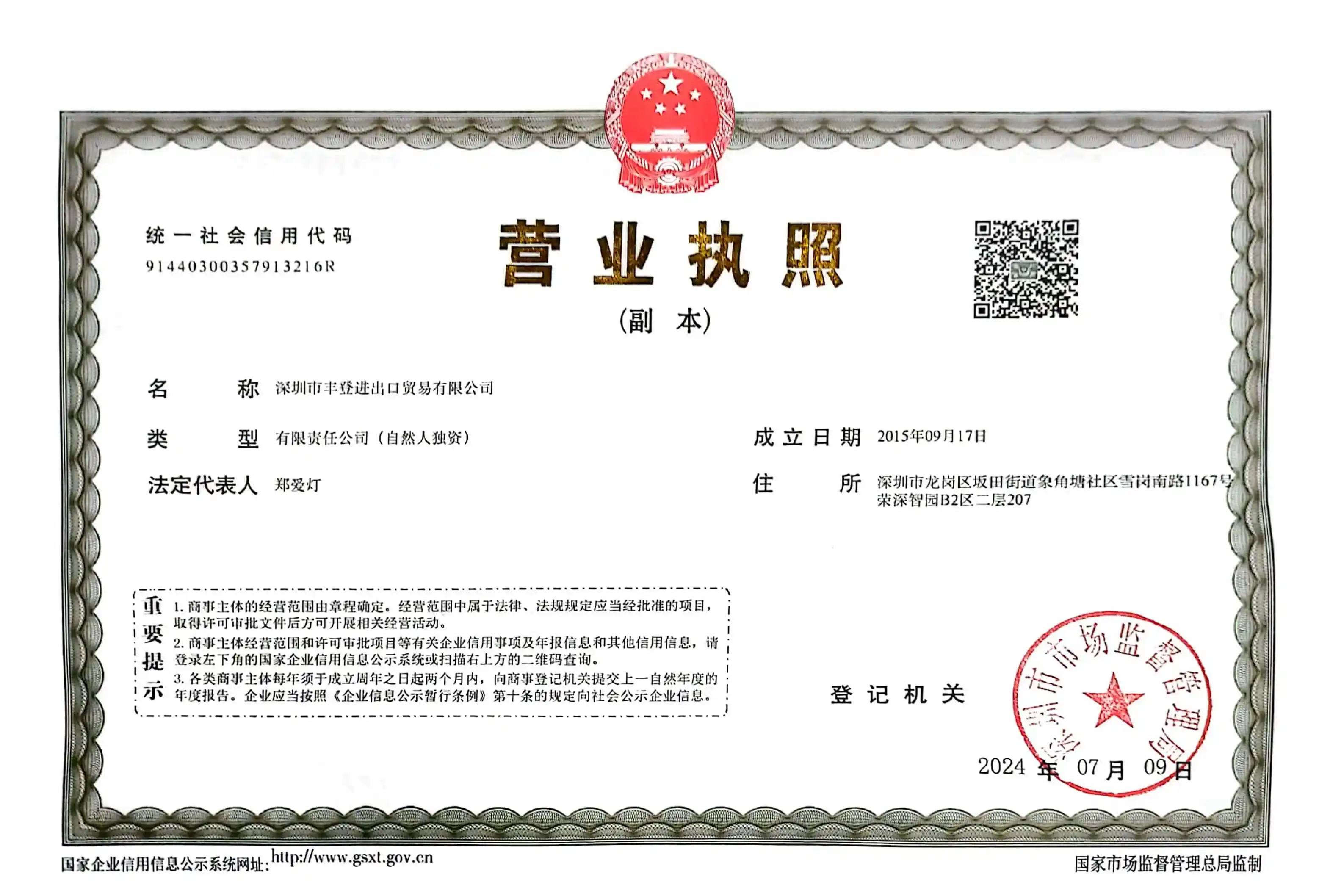 统一社会信用代码
91440300357913216R

营业执照

(副本)

名称 深圳市丰登进出口贸易有限公司

类型 有限责任公司(自然人独资)

法定代表人 郑爱灯

成立日期 2015年09月17日

住所 深圳市龙岗区坂田街道象角塘社区雪岗南路1167号荣深智园B2区二层207

重要提示
1.商事主体的经营范围由章程确定。经营范围中属于法律、法规规定应当经批准的项目,取得许可审批文件后方可开展相关经营活动。
2.商事主体经营范围和许可审批项目等有关企业信用事项及年报信息和其他信用信息,请登录左下角的国家企业信用信息公示系统或扫描右上方的二维码查询。
3.各类商事主体每年须于成立周年之日起两个月内,向商事登记机关提交上一自然年度的年度报告。企业应当按照《企业信息公示暂行条例》第十条的规定向社会公示企业信息。

登记机关

深圳市市场监督管理局

2024年07月09日

国家企业信用信息公示系统网址:http://www.gsxt.gov.cn

国家市场监督管理总局监制